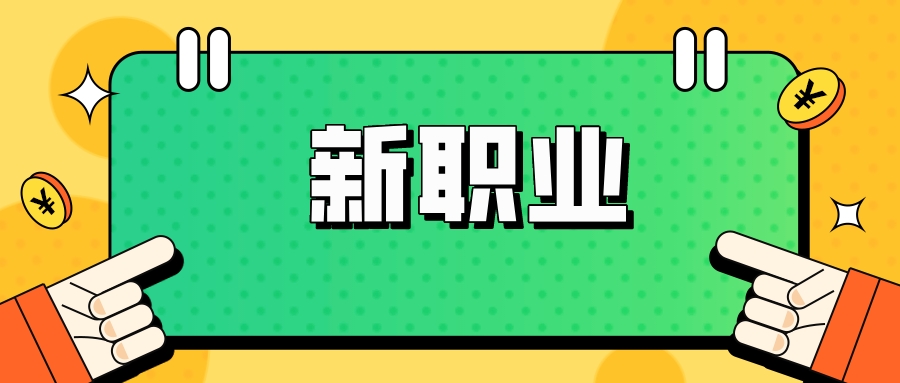 新职业

¥

¥